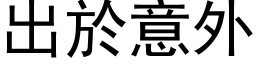 出於意外